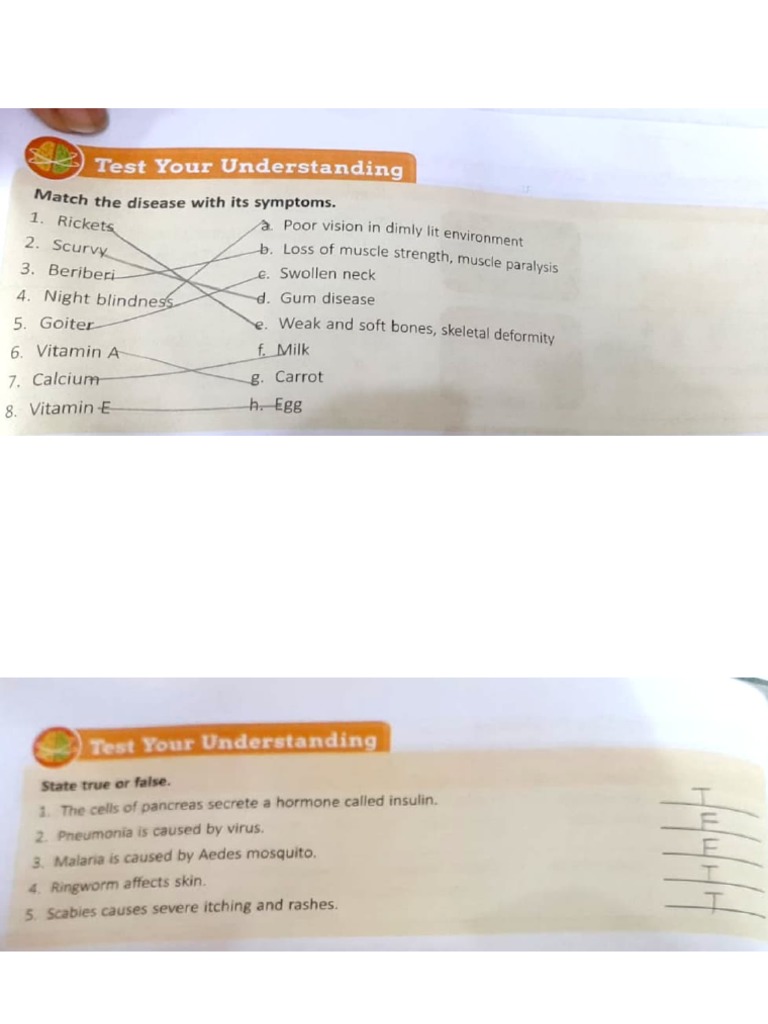 Test Your Understanding

Match the disease with its symptoms.

1. Rickets
2. Scurvy
3. Beriberi
4. Night blindness
5. Goiter
6. Vitamin A
7. Calcium
8. Vitamin E

a. Poor vision in dimly lit environment
b. Loss of muscle strength, muscle paralysis
c. Swollen neck
d. Gum disease
e. Weak and soft bones, skeletal deformity
f. Milk
g. Carrot
h. Egg

Test Your Understanding

State true or false.

1. The cells of pancreas secrete a hormone called insulin. T
2. Pneumonia is caused by virus. F
3. Malaria is caused by Aedes mosquito. F
4. Ringworm affects skin. T
5. Scabies causes severe itching and rashes. T